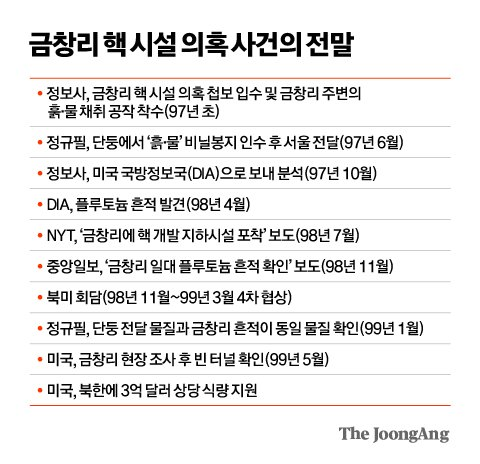 금창리 핵 시설 의혹 사건의 전말

• 정보사, 금창리 핵 시설 의혹 첩보 입수 및 금창리 주변의 흙·물 채취 공작 착수(97년 초)

• 정규필, 단둥에서 '흙·물' 비닐봉지 인수 후 서울 전달(97년 6월)

• 정보사, 미국 국방정보국(DIA)으로 보내 분석(97년 10월)

• DIA, 플루토늄 흔적 발견(98년 4월)

• NYT, '금창리에 핵 개발 지하시설 포착' 보도(98년 7월)

• 중앙일보, '금창리 일대 플루토늄 흔적 확인' 보도(98년 11월)

• 북미 회담(98년 11월~99년 3월 4차 협상)

• 정규필, 단둥 전달 물질과 금창리 흔적이 동일 물질 확인(99년 1월)

• 미국, 금창리 현장 조사 후 빈 터널 확인(99년 5월)

• 미국, 북한에 3억 달러 상당 식량 지원

The JoongAng